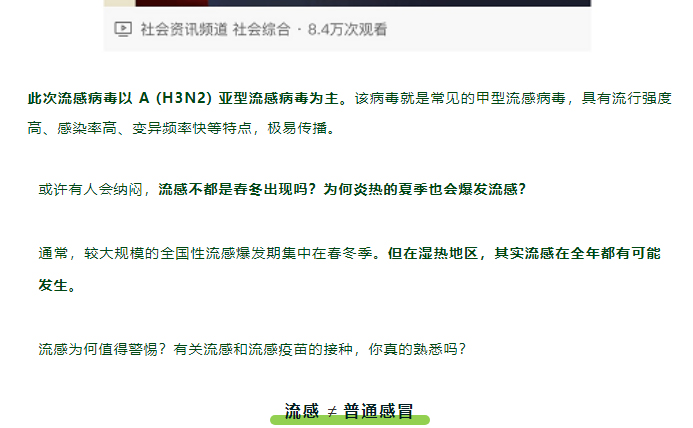 社会资讯频道 社会综合 · 8.4万次观看

此次流感病毒以 A（H3N2）亚型流感病毒为主。该病毒就是常见的甲型流感病毒，具有流行强度高、感染率高、变异频率快等特点，极易传播。

或许有人会纳闷，流感不都是春冬出现吗？为何炎热的夏季也会爆发流感？

通常，较大规模的全国性流感爆发期集中在春冬季。但在湿热地区，其实流感在全年都有可能发生。

流感为何值得警惕？有关流感和流感疫苗的接种，你真的熟悉吗？

流感 ≠ 普通感冒